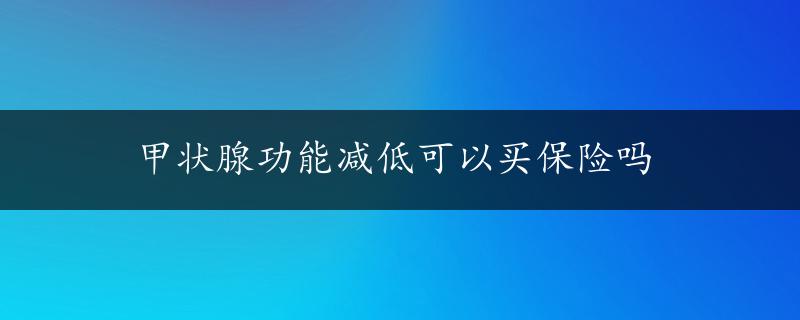 甲状腺功能减低可以买保险吗